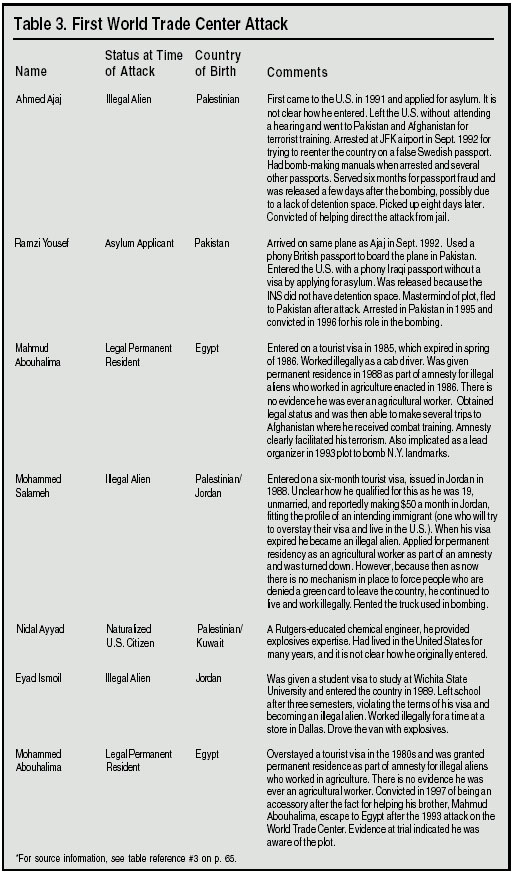 Table 3. First World Trade Center Attack

| Name | Status at Time of Attack | Country of Birth | Comments |
|---|---|---|---|
| Ahmed Ajaj | Illegal Alien | Palestinian | First came to the U.S. in 1991 and applied for asylum. It is not clear how he entered. Left the U.S. without attending a hearing and went to Pakistan and Afghanistan for terrorist training. Arrested at JFK airport in Sept. 1992 for trying to reenter the country on a false Swedish passport. Had bomb-making manuals when arrested and several other passports. Served six months for passport fraud and was released a few days after the bombing, possibly due to a lack of detention space. Picked up eight days later. Convicted of helping direct the attack from jail. |
| Ramzi Yousef | Asylum Applicant | Pakistan | Arrived on same plane as Ajaj in Sept. 1992. Used a phony British passport to board the plane in Pakistan. Entered the U.S. with a phony Iraqi passport without a visa by applying for asylum. Was released because the INS did not have detention space. Mastermind of plot, fled to Pakistan after attack. Arrested in Pakistan in 1995 and convicted in 1996 for his role in the bombing. |
| Mahmud Abouhalima | Legal Permanent Resident | Egypt | Entered on a tourist visa in 1985, which expired in spring of 1986. Worked illegally as a cab driver. Was given permanent residence in 1988 as part of amnesty for illegal aliens who worked in agriculture enacted in 1986. There is no evidence he was ever an agricultural worker. Obtained legal status and was then able to make several trips to Afghanistan where he received combat training. Amnesty clearly facilitated his terrorism. Also implicated as a lead organizer in 1993 plot to bomb N.Y. landmarks. |
| Mohammed Salameh | Illegal Alien | Palestinian/ Jordan | Entered on a six-month tourist visa, issued in Jordan in 1988. Unclear how he qualified for this as he was 19, unmarried, and reportedly making $50 a month in Jordan, fitting the profile of an intending immigrant (one who will try to overstay their visa and live in the U.S.). When his visa expired he became an illegal alien. Applied for permanent residency as an agricultural worker as part of an amnesty and was turned down. However, because then as now there is no mechanism in place to force people who are denied a green card to leave the country, he continued to live and work illegally. Rented the truck used in bombing. |
| Nidal Ayyad | Naturalized U.S. Citizen | Palestinian/ Kuwait | A Rutgers-educated chemical engineer, he provided explosives expertise. Had lived in the United States for many years, and it is not clear how he originally entered. |
| Eyad Ismoil | Illegal Alien | Jordan | Was given a student visa to study at Wichita State University and entered the country in 1989. Left school after three semesters, violating the terms of his visa and becoming an illegal alien. Worked illegally for a time at a store in Dallas. Drove the van with explosives. |
| Mohammed Abouhalima | Legal Permanent Resident | Egypt | Overstayed a tourist visa in the 1980s and was granted permanent residence as part of amnesty for illegal aliens who worked in agriculture. There is no evidence he was ever an agricultural worker. Convicted in 1997 of being an accessory after the fact for helping his brother, Mahmud Abouhalima, escape to Egypt after the 1993 attack on the World Trade Center. Evidence at trial indicated he was aware of the plot. |

*For source information, see table reference #3 on p. 65.